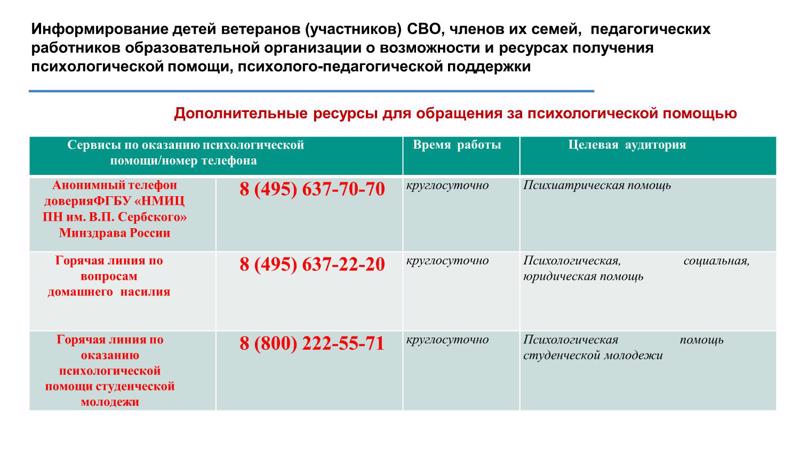 Информирование детей ветеранов (участников) СВО, членов их семей, педагогических работников образовательной организации о возможности и ресурсах получения психологической помощи, психолого-педагогической поддержки

Дополнительные ресурсы для обращения за психологической помощью

| Сервисы по оказанию психологической помощи/номер телефона | | Время работы | Целевая аудитория |
|---|---|---|---|
| Анонимный телефон доверияФГБУ «НМИЦ ПН им. В.П. Сербского» Минздрава России | 8 (495) 637-70-70 | круглосуточно | Психиатрическая помощь |
| Горячая линия по вопросам домашнего насилия | 8 (495) 637-22-20 | круглосуточно | Психологическая, социальная, юридическая помощь |
| Горячая линия по оказанию психологической помощи студенческой молодежи | 8 (800) 222-55-71 | круглосуточно | Психологическая помощь студенческой молодежи |